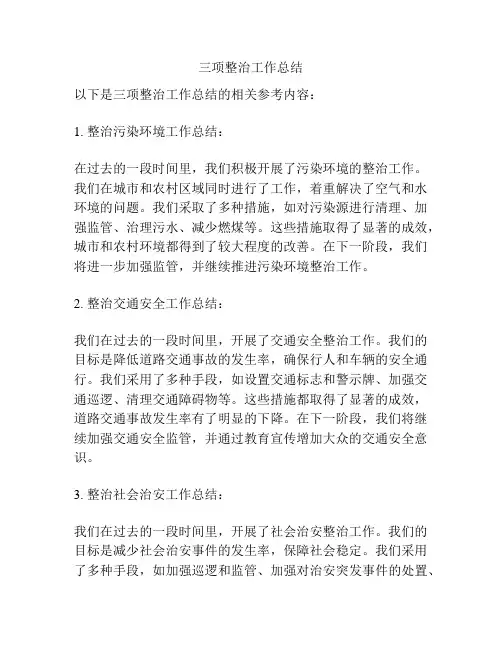 三项整治工作总结

以下是三项整治工作总结的相关参考内容：

1. 整治污染环境工作总结：

在过去的一段时间里，我们积极开展了污染环境的整治工作。我们在城市和农村区域同时进行了工作，着重解决了空气和水环境的问题。我们采取了多种措施，如对污染源进行清理、加强监管、治理污水、减少燃煤等。这些措施取得了显著的成效，城市和农村环境都得到了较大程度的改善。在下一阶段，我们将进一步加强监管，并继续推进污染环境整治工作。

2. 整治交通安全工作总结：

我们在过去的一段时间里，开展了交通安全整治工作。我们的目标是降低道路交通事故的发生率，确保行人和车辆的安全通行。我们采用了多种手段，如设置交通标志和警示牌、加强交通巡逻、清理交通障碍物等。这些措施都取得了显著的成效，道路交通事故发生率有了明显的下降。在下一阶段，我们将继续加强交通安全监管，并通过教育宣传增加大众的交通安全意识。

3. 整治社会治安工作总结：

我们在过去的一段时间里，开展了社会治安整治工作。我们的目标是减少社会治安事件的发生率，保障社会稳定。我们采用了多种手段，如加强巡逻和监管、加强对治安突发事件的处置、